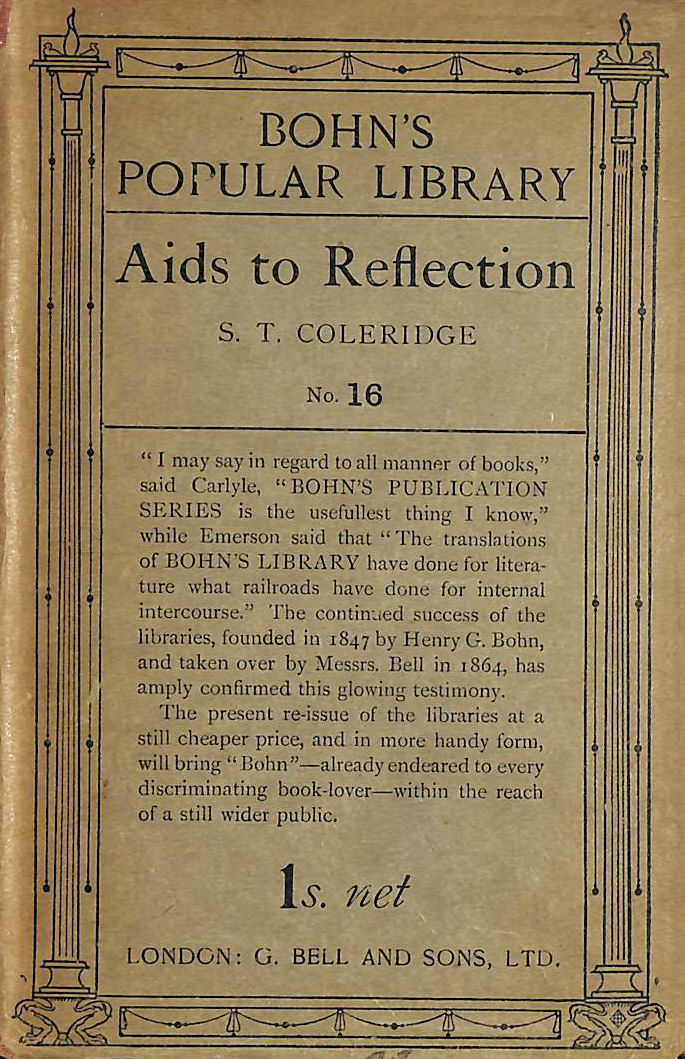 BOHN'S POPULAR LIBRARY

Aids to Reflection

S. T. COLERIDGE

No. 16

"I may say in regard to all manner of books," said Carlyle, "BOHN'S PUBLICATION SERIES is the usefullest thing I know," while Emerson said that "The translations of BOHN'S LIBRARY have done for literature what railroads have done for internal intercourse." The continued success of the libraries, founded in 1847 by Henry G. Bohn, and taken over by Messrs. Bell in 1864, has amply confirmed this glowing testimony.

The present re-issue of the libraries at a still cheaper price, and in more handy form, will bring "Bohn"—already endeared to every discriminating book-lover—within the reach of a still wider public.

1s. net

LONDON: G. BELL AND SONS, LTD.